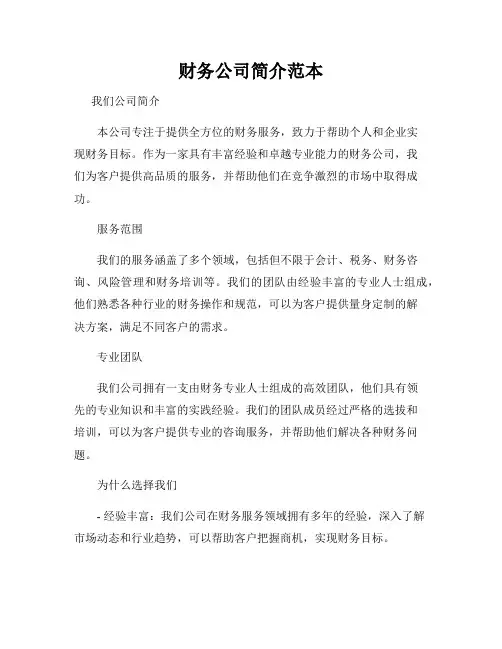 财务公司简介范本

我们公司简介

本公司专注于提供全方位的财务服务，致力于帮助个人和企业实现财务目标。作为一家具有丰富经验和卓越专业能力的财务公司，我们为客户提供高品质的服务，并帮助他们在竞争激烈的市场中取得成功。

服务范围

我们的服务涵盖了多个领域，包括但不限于会计、税务、财务咨询、风险管理和财务培训等。我们的团队由经验丰富的专业人士组成，他们熟悉各种行业的财务操作和规范，可以为客户提供量身定制的解决方案，满足不同客户的需求。

专业团队

我们公司拥有一支由财务专业人士组成的高效团队，他们具有领先的专业知识和丰富的实践经验。我们的团队成员经过严格的选拔和培训，可以为客户提供专业的咨询服务，并帮助他们解决各种财务问题。

为什么选择我们

- 经验丰富：我们公司在财务服务领域拥有多年的经验，深入了解市场动态和行业趋势，可以帮助客户把握商机，实现财务目标。